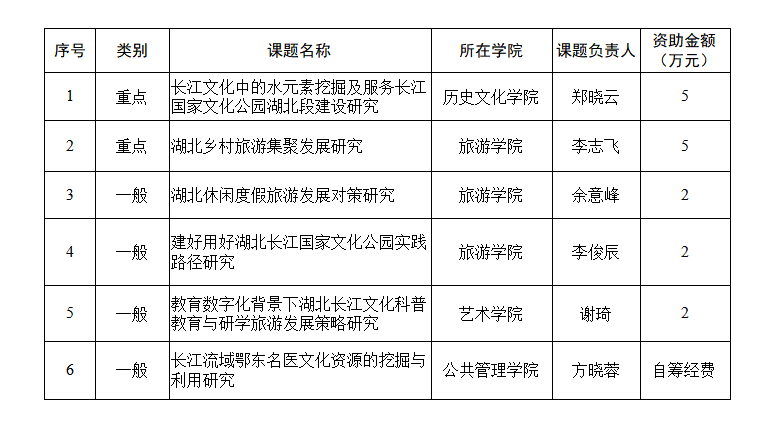 | 序号 | 类别 | 课题名称 | 所在学院 | 课题负责人 | 资助金额（万元） |
|---|---|---|---|---|---|
| 1 | 重点 | 长江文化中的水元素挖掘及服务长江国家文化公园湖北段建设研究 | 历史文化学院 | 郑晓云 | 5 |
| 2 | 重点 | 湖北乡村旅游集聚发展研究 | 旅游学院 | 李志飞 | 5 |
| 3 | 一般 | 湖北休闲度假旅游发展对策研究 | 旅游学院 | 余意峰 | 2 |
| 4 | 一般 | 建好用好湖北长江国家文化公园实践路径研究 | 旅游学院 | 李俊辰 | 2 |
| 5 | 一般 | 教育数字化背景下湖北长江文化科普教育与研学旅游发展策略研究 | 艺术学院 | 谢琦 | 2 |
| 6 | 一般 | 长江流域鄂东名医文化资源的挖掘与利用研究 | 公共管理学院 | 方晓蓉 | 自筹经费 |